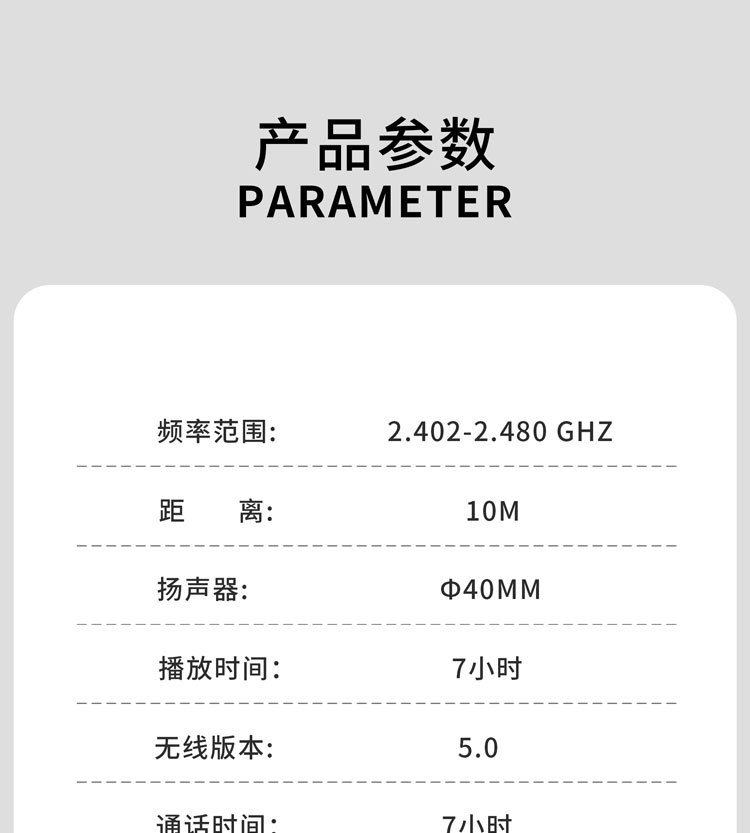 产品参数
PARAMETER

频率范围: 2.402-2.480 GHZ

距 离: 10M

扬声器: Φ40MM

播放时间: 7小时

无线版本: 5.0

通话时间: 7小时